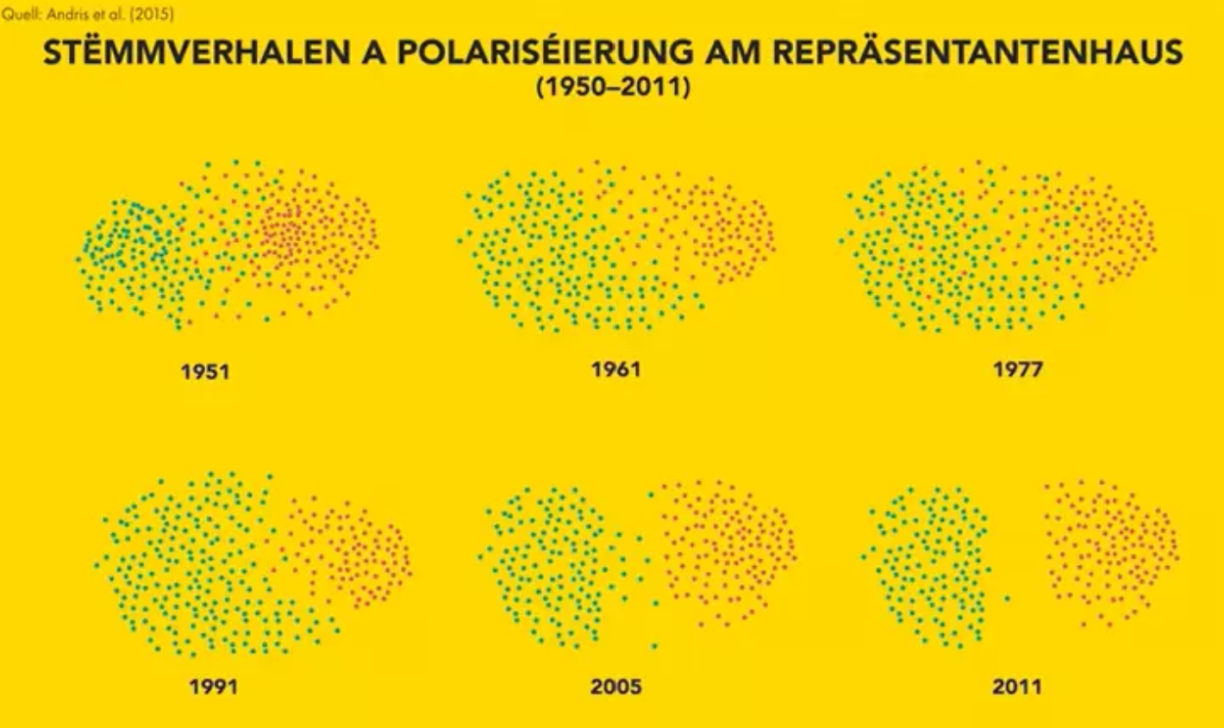 Quell: Andris et al. (2015)

STËMMVERHALEN A POLARISÉIERUNG AM REPRÄSENTANTENHAUS
(1950–2011)

1951

1961

1977

1991

2005

2011